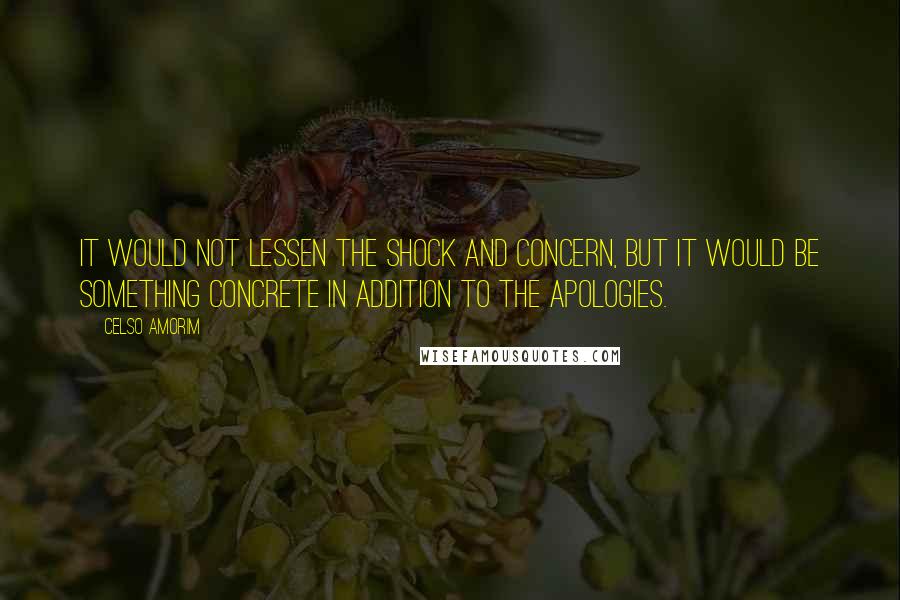 IT WOULD NOT LESSEN THE SHOCK AND CONCERN, BUT IT WOULD BE SOMETHING CONCRETE IN ADDITION TO THE APOLOGIES.

CELSO AMORIM

WISEFAMOUSQUOTES.COM